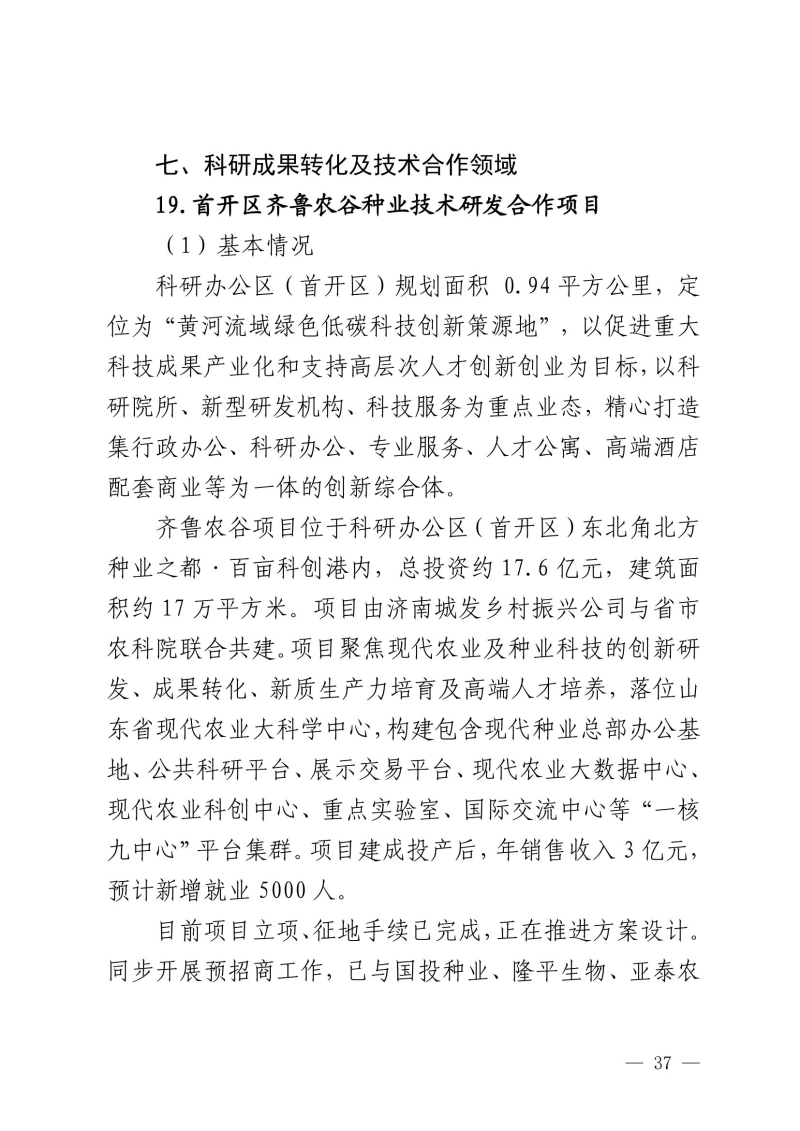 七、科研成果转化及技术合作领域

19.首开区齐鲁农谷种业技术研发合作项目

（1）基本情况

科研办公区（首开区）规划面积0.94平方公里，定位为“黄河流域绿色低碳科技创新策源地”，以促进重大科技成果产业化和支持高层次人才创新创业为目标，以科研院所、新型研发机构、科技服务为重点业态，精心打造集行政办公、科研办公、专业服务、人才公寓、高端酒店配套商业等为一体的创新综合体。

齐鲁农谷项目位于科研办公区（首开区）东北角北方种业之都·百亩科创港内，总投资约17.6亿元，建筑面积约17万平方米。项目由济南城发乡村振兴公司与省市农科院联合共建。项目聚焦现代农业及种业科技的创新研发、成果转化、新质生产力培育及高端人才培养，落位山东省现代农业大科学中心，构建包含现代种业总部办公基地、公共科研平台、展示交易平台、现代农业大数据中心、现代农业科创中心、重点实验室、国际交流中心等“一核九中心”平台集群。项目建成投产后，年销售收入3亿元，预计新增就业5000人。

目前项目立项、征地手续已完成，正在推进方案设计。同步开展预招商工作，已与国投种业、隆平生物、亚泰农

— 37 —